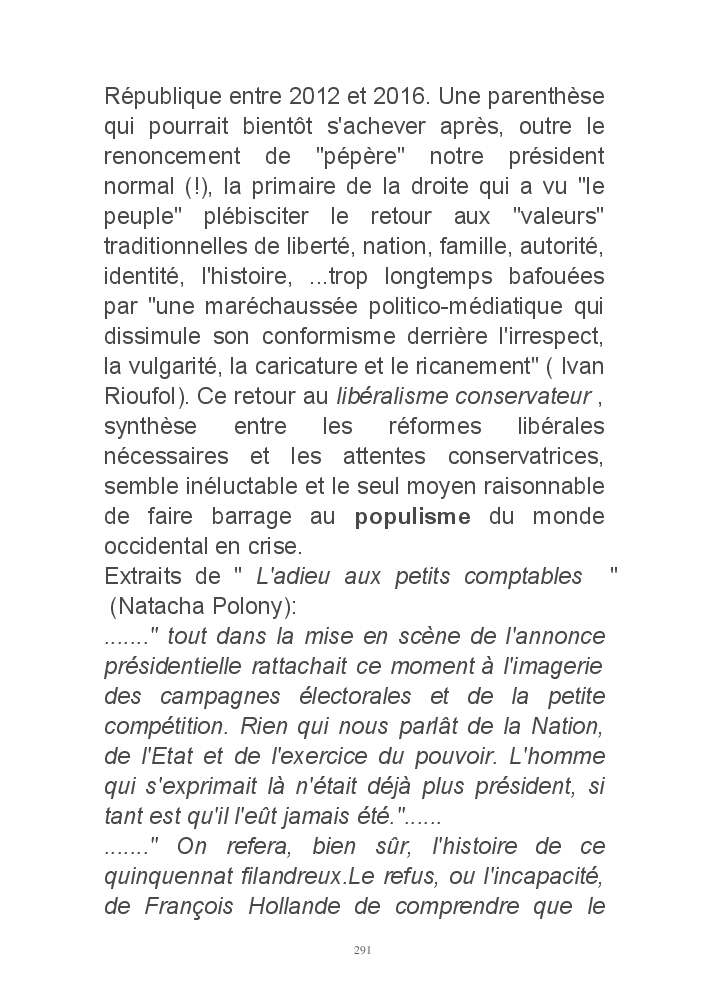 République entre 2012 et 2016. Une parenthèse qui pourrait bientôt s'achever après, outre le renoncement de "pépère" notre président normal (!), la primaire de la droite qui a vu "le peuple" plébisciter le retour aux "valeurs" traditionnelles de liberté, nation, famille, autorité, identité, l'histoire, ...trop longtemps bafouées par "une maréchaussée politico-médiatique qui dissimule son conformisme derrière l'irrespect, la vulgarité, la caricature et le ricanement" ( Ivan Rioufol). Ce retour au libéralisme conservateur , synthèse entre les réformes libérales nécessaires et les attentes conservatrices, semble inéluctable et le seul moyen raisonnable de faire barrage au populisme du monde occidental en crise.
Extraits de " L'adieu aux petits comptables " (Natacha Polony):
......." tout dans la mise en scène de l'annonce présidentielle rattachait ce moment à l'imagerie des campagnes électorales et de la petite compétition. Rien qui nous parlât de la Nation, de l'Etat et de l'exercice du pouvoir. L'homme qui s'exprimait là n'était déjà plus président, si tant est qu'il l'eût jamais été."......
......." On refera, bien sûr, l'histoire de ce quinquennat filandreux.Le refus, ou l'incapacité, de François Hollande de comprendre que le

291